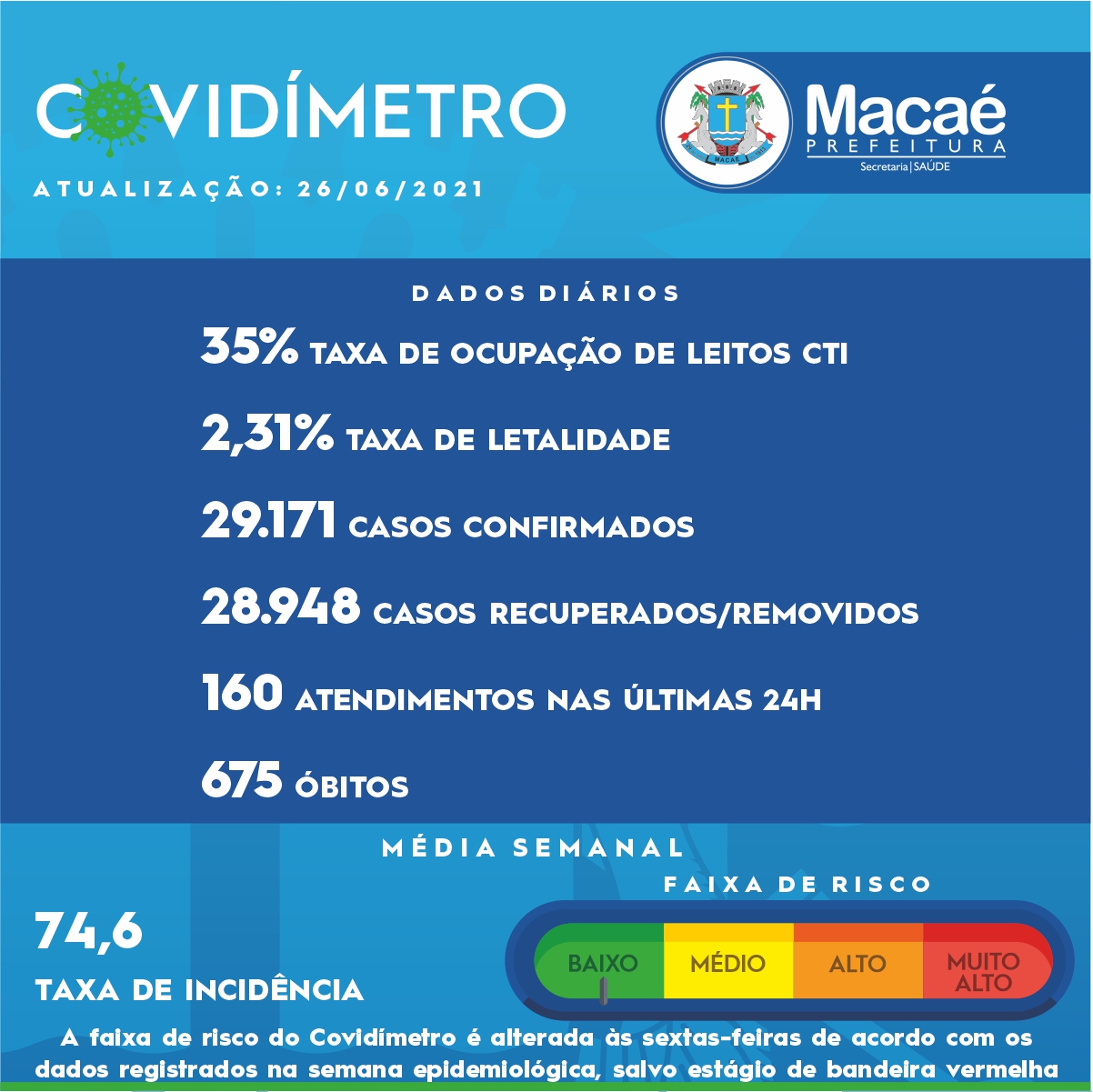 COVIDÍMETRO
ATUALIZAÇÃO: 26/06/2021

MACAÉ

Macaé
PREFEITURA
Secretaria | SAÚDE

DADOS DIÁRIOS

35% TAXA DE OCUPAÇÃO DE LEITOS CTI

2,31% TAXA DE LETALIDADE

29.171 CASOS CONFIRMADOS

28.948 CASOS RECUPERADOS/REMOVIDOS

160 ATENDIMENTOS NAS ÚLTIMAS 24H

675 ÓBITOS

MÉDIA SEMANAL

74,6
TAXA DE INCIDÊNCIA

FAIXA DE RISCO
BAIXO
MÉDIO
ALTO
MUITO ALTO

A faixa de risco do Covidímetro é alterada às sextas-feiras de acordo com os dados registrados na semana epidemiológica, salvo estágio de bandeira vermelha